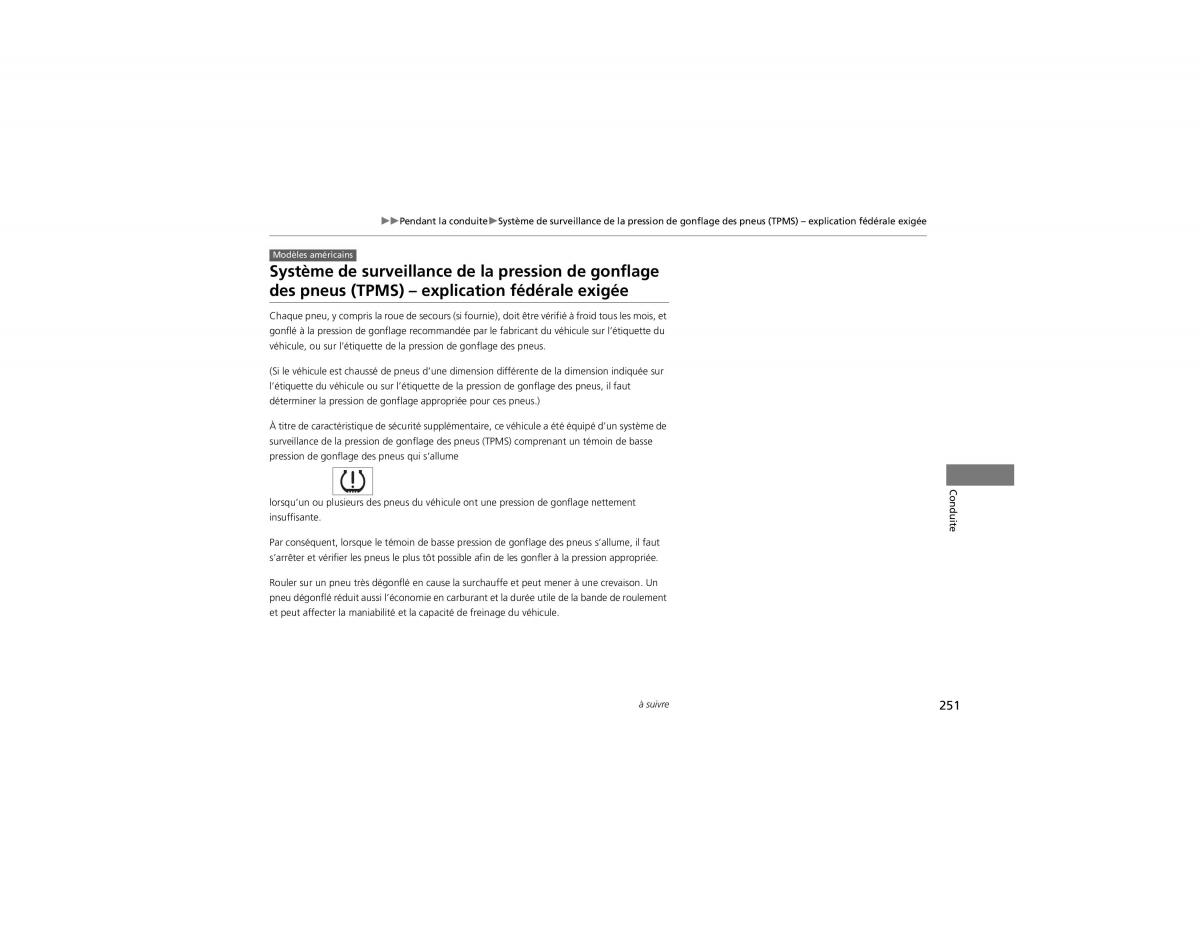 ▶▶Pendant la conduite▶Système de surveillance de la pression de gonflage des pneus (TPMS) – explication fédérale exigée

Modèles américains

Système de surveillance de la pression de gonflage des pneus (TPMS) – explication fédérale exigée

Chaque pneu, y compris la roue de secours (si fournie), doit être vérifié à froid tous les mois, et gonflé à la pression de gonflage recommandée par le fabricant du véhicule sur l'étiquette du véhicule, ou sur l'étiquette de la pression de gonflage des pneus.

(Si le véhicule est chaussé de pneus d'une dimension différente de la dimension indiquée sur l'étiquette du véhicule ou sur l'étiquette de la pression de gonflage des pneus, il faut déterminer la pression de gonflage appropriée pour ces pneus.)

À titre de caractéristique de sécurité supplémentaire, ce véhicule a été équipé d'un système de surveillance de la pression de gonflage des pneus (TPMS) comprenant un témoin de basse pression de gonflage des pneus qui s'allume

lorsqu'un ou plusieurs des pneus du véhicule ont une pression de gonflage nettement insuffisante.

Par conséquent, lorsque le témoin de basse pression de gonflage des pneus s'allume, il faut s'arrêter et vérifier les pneus le plus tôt possible afin de les gonfler à la pression appropriée.

Rouler sur un pneu très dégonflé en cause la surchauffe et peut mener à une crevaison. Un pneu dégonflé réduit aussi l'économie en carburant et la durée utile de la bande de roulement et peut affecter la maniabilité et la capacité de freinage du véhicule.

Conduite

à suivre

251